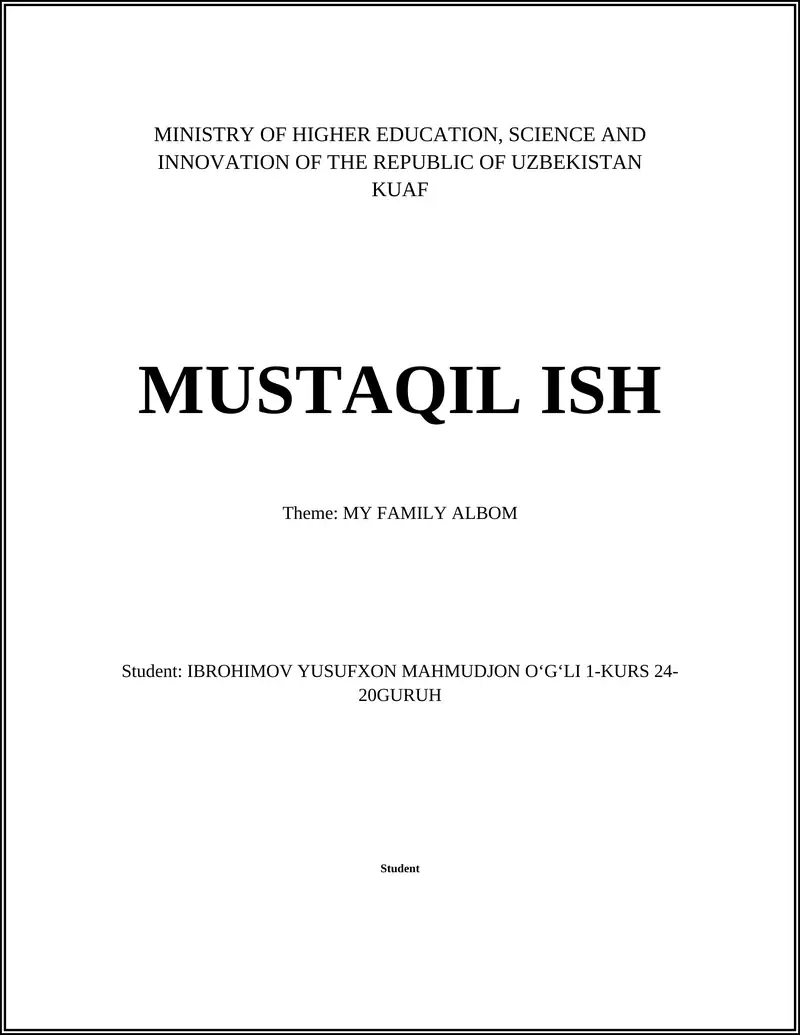 MINISTRY OF HIGHER EDUCATION, SCIENCE AND INNOVATION OF THE REPUBLIC OF UZBEKISTAN
KUAF

MUSTAQIL ISH

Theme: MY FAMILY ALBOM

Student: IBROHIMOV YUSUFXON MAHMUDJON O‘G‘LI 1-KURS 24-20GURUH

Student